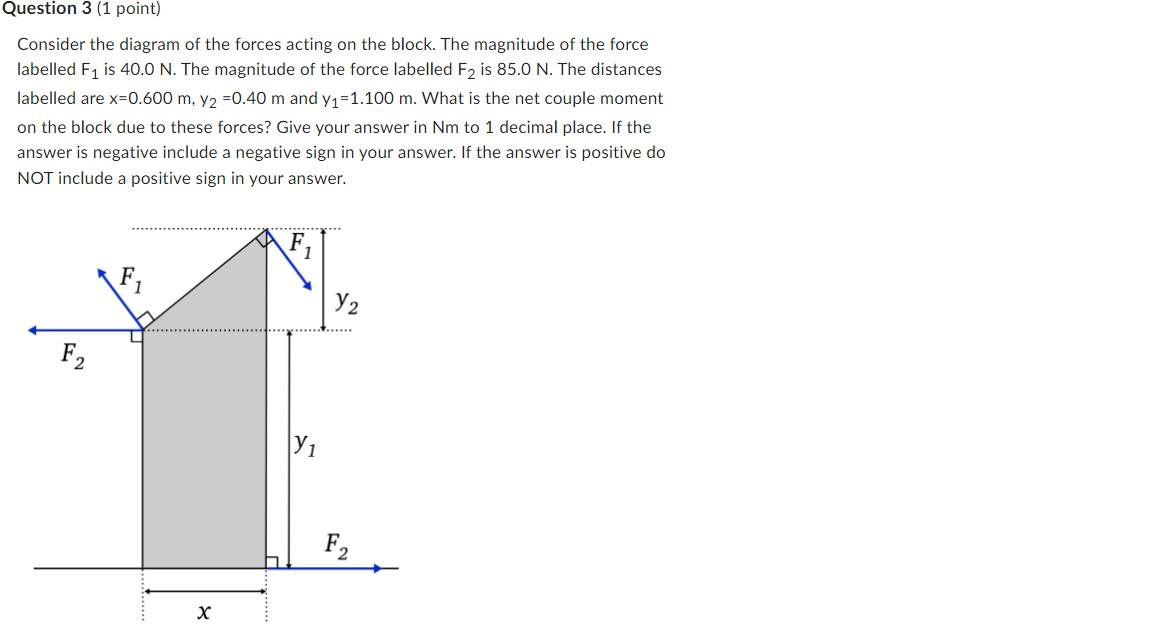 Question 3 (1 point)

Consider the diagram of the forces acting on the block. The magnitude of the force labelled $F_1$ is 40.0 N. The magnitude of the force labelled $F_2$ is 85.0 N. The distances labelled are x=0.600 m, $y_2$ =0.40 m and $y_1$=1.100 m. What is the net couple moment on the block due to these forces? Give your answer in Nm to 1 decimal place. If the answer is negative include a negative sign in your answer. If the answer is positive do NOT include a positive sign in your answer.

$F_1$

$F_1$

$y_2$

$F_2$

$y_1$

$F_2$

$x$